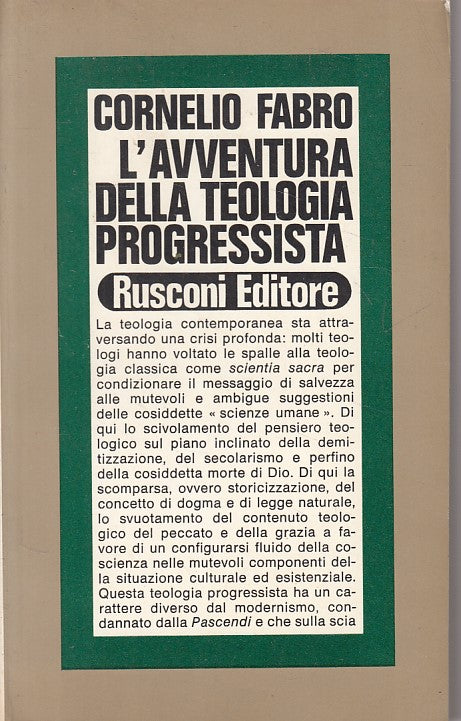 CORNELIO FABRO
L'AVVENTURA DELLA TEOLOGIA PROGRESSISTA

Rusconi Editore

La teologia contemporanea sta attraversando una crisi profonda: molti teologi hanno voltato le spalle alla teologia classica come scientia sacra per condizionare il messaggio di salvezza alle mutevoli e ambigue suggestioni delle cosiddette « scienze umane ». Di qui lo scivolamento del pensiero teologico sul piano inclinato della demitizzazione, del secolarismo e perfino della cosiddetta morte di Dio. Di qui la scomparsa, ovvero storicizzazione, del concetto di dogma e di legge naturale, lo svuotamento del contenuto teologico del peccato e della grazia a favore di un configurarsi fluido della coscienza nelle mutevoli componenti della situazione culturale ed esistenziale. Questa teologia progressista ha un carattere diverso dal modernismo, condannato dalla Pascendi e che sulla scia